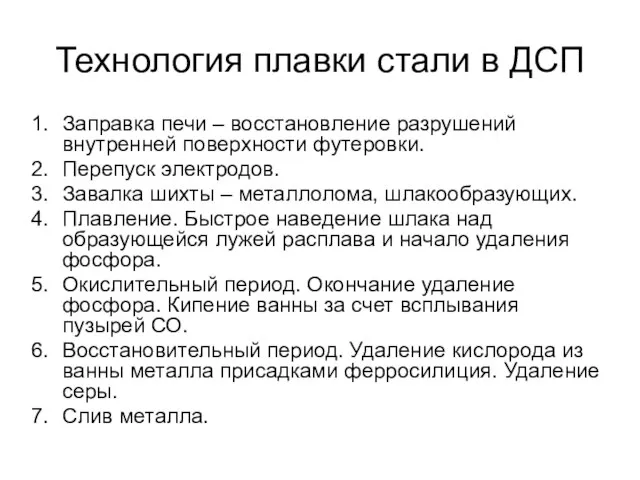 Технология плавки стали в ДСП

1. Заправка печи – восстановление разрушений внутренней поверхности футеровки.
2. Перепуск электродов.
3. Завалка шихты – металлолома, шлакообразующих.
4. Плавление. Быстрое наведение шлака над образующейся лужей расплава и начало удаления фосфора.
5. Окислительный период. Окончание удаление фосфора. Кипение ванны за счет всплывания пузырей СО.
6. Восстановительный период. Удаление кислорода из ванны металла присадками ферросилиция. Удаление серы.
7. Слив металла.